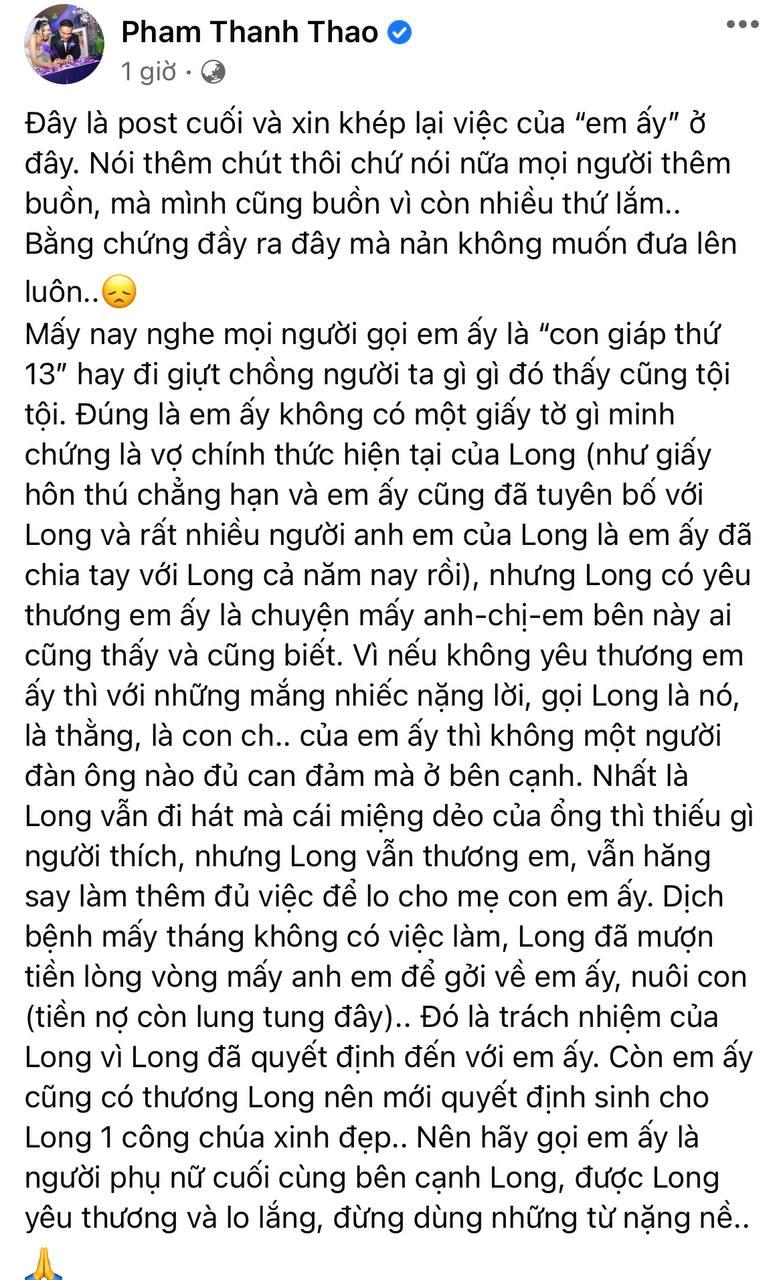 Pham Thanh Thao
1 giờ ·

Đây là post cuối và xin khép lại việc của "em ấy" ở đây. Nói thêm chút thôi chứ nói nữa mọi người thêm buồn, mà mình cũng buồn vì còn nhiều thứ lắm.. Bằng chứng đầy ra đây mà nản không muốn đưa lên luôn..😞
Mấy nay nghe mọi người gọi em ấy là "con giáp thứ 13" hay đi giựt chồng người ta gì gì đó thấy cũng tội tội. Đúng là em ấy không có một giấy tờ gì minh chứng là vợ chính thức hiện tại của Long (như giấy hôn thú chẳng hạn và em ấy cũng đã tuyên bố với Long và rất nhiều người anh em của Long là em ấy đã chia tay với Long cả năm nay rồi), nhưng Long có yêu thương em ấy là chuyện mấy anh-chị-em bên này ai cũng thấy và cũng biết. Vì nếu không yêu thương em ấy thì với những mắng nhiếc nặng lời, gọi Long là nó, là thằng, là con ch.. của em ấy thì không một người đàn ông nào đủ can đảm mà ở bên cạnh. Nhất là Long vẫn đi hát mà cái miệng dẻo của ổng thì thiếu gì người thích, nhưng Long vẫn thương em, vẫn hăng say làm thêm đủ việc để lo cho mẹ con em ấy. Dịch bệnh mấy tháng không có việc làm, Long đã mượn tiền lòng vòng mấy anh em để gởi về em ấy, nuôi con (tiền nợ còn lung tung đây).. Đó là trách nhiệm của Long vì Long đã quyết định đến với em ấy. Còn em ấy cũng có thương Long nên mới quyết định sinh cho Long 1 công chúa xinh đẹp.. Nên hãy gọi em ấy là người phụ nữ cuối cùng bên cạnh Long, được Long yêu thương và lo lắng, đừng dùng những từ nặng nề..
🙏